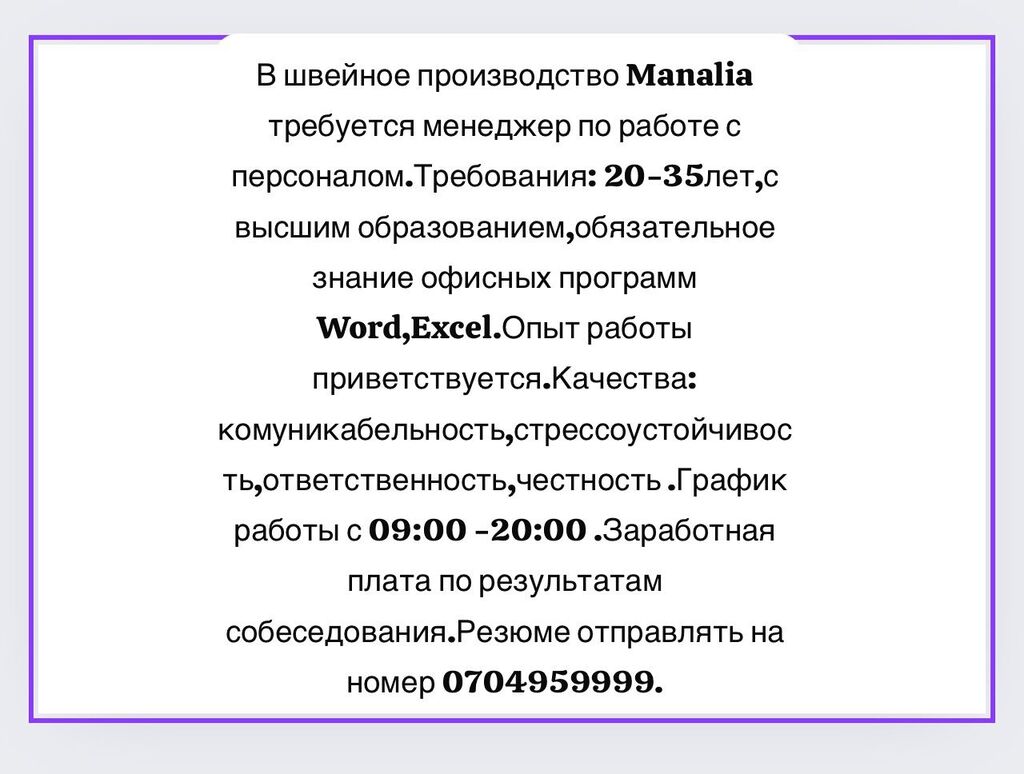 В швейное производство Manalia требуется менеджер по работе с персоналом.Требования: 20-35лет,с высшим образованием,обязательное знание офисных программ Word,Excel.Опыт работы приветствуется.Качества: комуникабельность,стрессоустойчивость,ответственность,честность .График работы с 09:00 -20:00 .Заработная плата по результатам собеседования.Резюме отправлять на номер 0704959999.